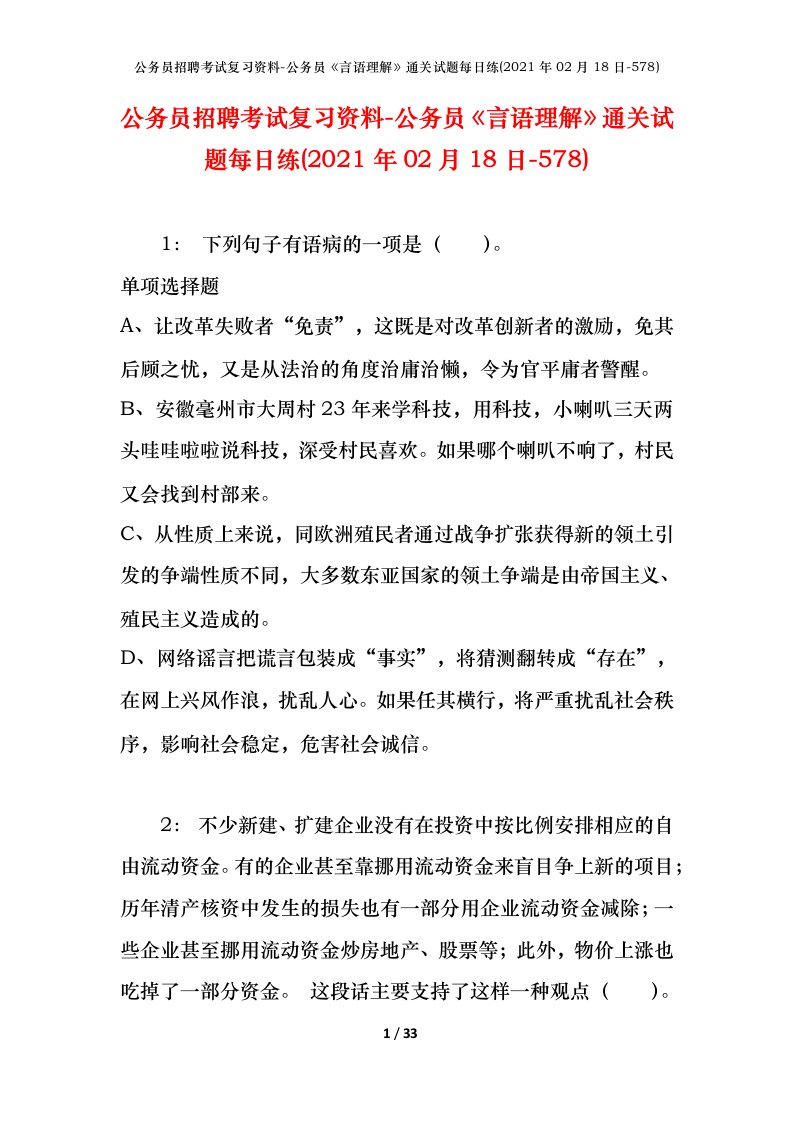 公务员招聘考试复习资料-公务员《言语理解》通关试题每日练(2021 年 02 月 18 日-578)

公务员招聘考试复习资料-公务员《言语理解》通关试题每日练(2021 年 02 月 18 日-578)

1： 下列句子有语病的一项是（　　）。

单项选择题

A、让改革失败者“免责”，这既是对改革创新者的激励，免其后顾之忧，又是从法治的角度治庸治懒，令为官平庸者警醒。

B、安徽亳州市大周村 23 年来学科技，用科技，小喇叭三天两头哇哇啦啦说科技，深受村民喜欢。如果哪个喇叭不响了，村民又会找到村部来。

C、从性质上来说，同欧洲殖民者通过战争扩张获得新的领土引发的争端性质不同，大多数东亚国家的领土争端是由帝国主义、殖民主义造成的。

D、网络谣言把谎言包装成“事实”，将猜测翻转成“存在”，在网上兴风作浪，扰乱人心。如果任其横行，将严重扰乱社会秩序，影响社会稳定，危害社会诚信。

2： 不少新建、扩建企业没有在投资中按比例安排相应的自由流动资金。有的企业甚至靠挪用流动资金来盲目争上新的项目；历年清产核资中发生的损失也有一部分用企业流动资金减除；一些企业甚至挪用流动资金炒房地产、股票等；此外，物价上涨也吃掉了一部分资金。 这段话主要支持了这样一种观点（　　）。

1 / 33